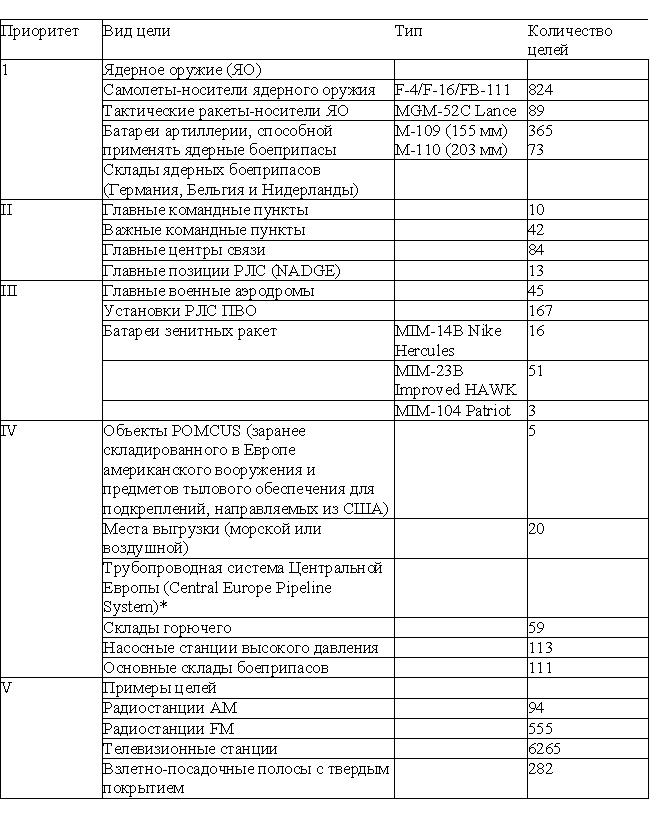 | Приоритет | Вид цели | Тип | Количество целей |
|---|---|---|---|
| 1 | Ядерное оружие (ЯО) | | |
| | Самолеты-носители ядерного оружия | F-4/F-16/FB-111 | 824 |
| | Тактические ракеты-носители ЯО | MGM-52C Lance | 89 |
| | Батареи артиллерии, способной применять ядерные боеприпасы | M-109 (155 мм) M-110 (203 мм) | 365 73 |
| | Склады ядерных боеприпасов (Германия, Бельгия и Нидерланды) | | |
| II | Главные командные пункты | | 10 |
| | Важные командные пункты | | 42 |
| | Главные центры связи | | 84 |
| | Главные позиции РЛС (NADGE) | | 13 |
| III | Главные военные аэродромы | | 45 |
| | Установки РЛС ПВО | | 167 |
| | Батареи зенитных ракет | MIM-14B Nike Hercules | 16 |
| | | MIM-23B Improved HAWK | 51 |
| | | MIM-104 Patriot | 3 |
| IV | Объекты POMCUS (заранее складированного в Европе американского вооружения и предметов тылового обеспечения для подкреплений, направляемых из США) | | 5 |
| | Места выгрузки (морской или воздушной) | | 20 |
| | Трубопроводная система Центральной Европы (Central Europe Pipeline System)* | | |
| | Склады горючего | | 59 |
| | Насосные станции высокого давления | | 113 |
| | Основные склады боеприпасов | | 111 |
| V | Примеры целей | | |
| | Радиостанции AM | | 94 |
| | Радиостанции FM | | 555 |
| | Телевизионные станции | | 6265 |
| | Взлетно-посадочные полосы с твердым покрытием | | 282 |